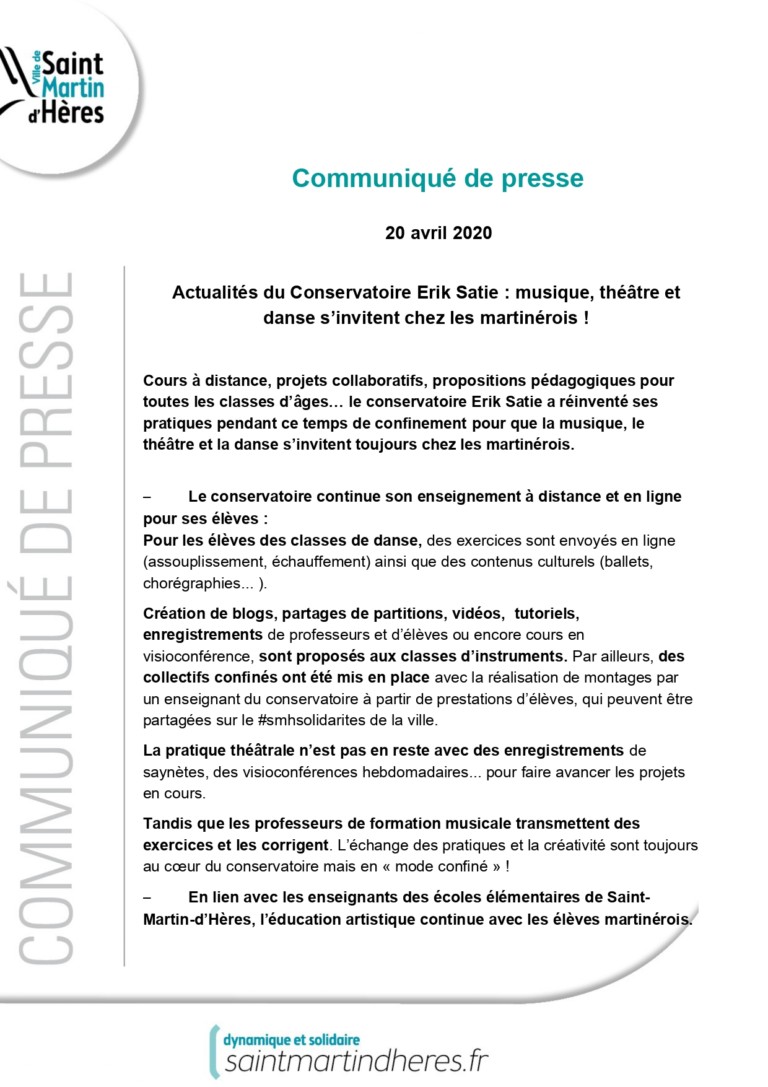 Ville de Saint Martin d'Hères

Communiqué de presse

20 avril 2020

Actualités du Conservatoire Erik Satie : musique, théâtre et danse s'invitent chez les martinérois !

Cours à distance, projets collaboratifs, propositions pédagogiques pour toutes les classes d'âges… le conservatoire Erik Satie a réinventé ses pratiques pendant ce temps de confinement pour que la musique, le théâtre et la danse s'invitent toujours chez les martinérois.

– Le conservatoire continue son enseignement à distance et en ligne pour ses élèves :
Pour les élèves des classes de danse, des exercices sont envoyés en ligne (assouplissement, échauffement) ainsi que des contenus culturels (ballets, chorégraphies... ).

Création de blogs, partages de partitions, vidéos, tutoriels, enregistrements de professeurs et d'élèves ou encore cours en visioconférence, sont proposés aux classes d'instruments. Par ailleurs, des collectifs confinés ont été mis en place avec la réalisation de montages par un enseignant du conservatoire à partir de prestations d'élèves, qui peuvent être partagées sur le #smhsolidarites de la ville.

La pratique théâtrale n'est pas en reste avec des enregistrements de saynètes, des visioconférences hebdomadaires... pour faire avancer les projets en cours.

Tandis que les professeurs de formation musicale transmettent des exercices et les corrigent. L'échange des pratiques et la créativité sont toujours au cœur du conservatoire mais en « mode confiné » !

– En lien avec les enseignants des écoles élémentaires de Saint-Martin-d'Hères, l'éducation artistique continue avec les élèves martinérois.

COMMUNIQUÉ DE PRESSE

dynamique et solidaire
saintmartindheres.fr